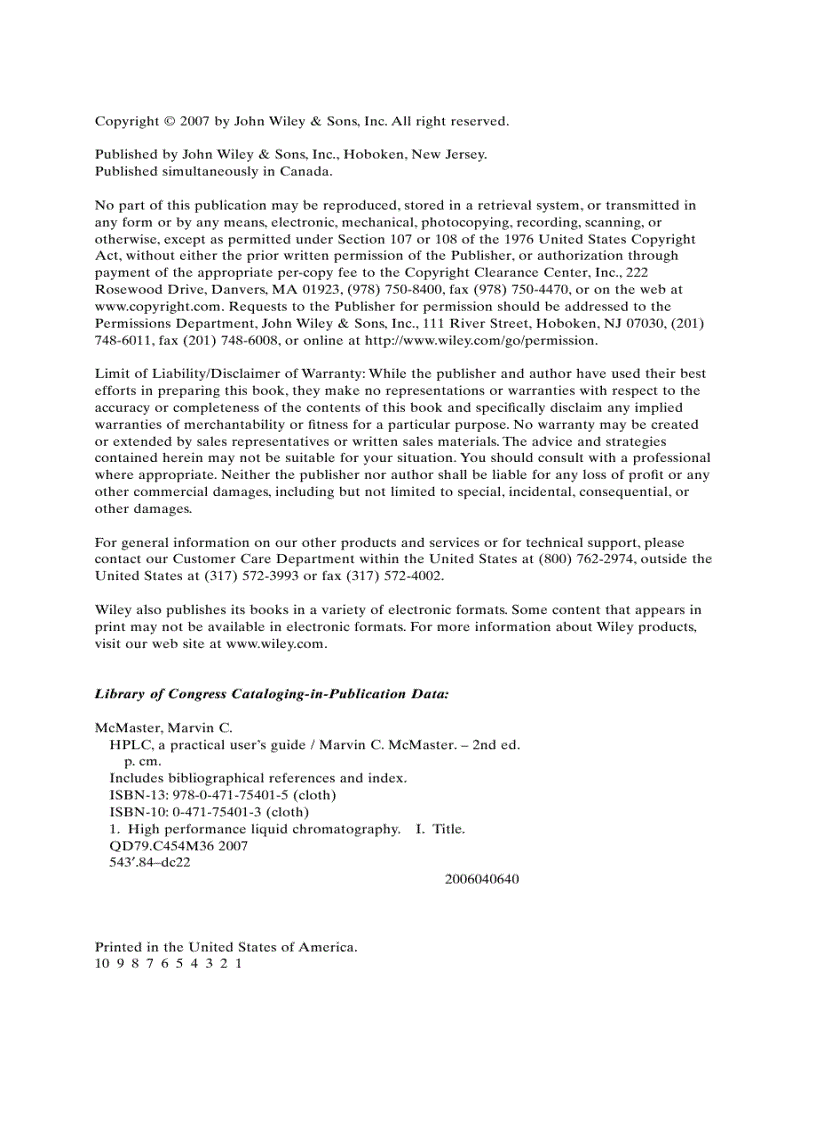 Copyright © 2007 by John Wiley & Sons, Inc. All right reserved.

Published by John Wiley & Sons, Inc., Hoboken, New Jersey.
Published simultaneously in Canada.

No part of this publication may be reproduced, stored in a retrieval system, or transmitted in any form or by any means, electronic, mechanical, photocopying, recording, scanning, or otherwise, except as permitted under Section 107 or 108 of the 1976 United States Copyright Act, without either the prior written permission of the Publisher, or authorization through payment of the appropriate per-copy fee to the Copyright Clearance Center, Inc., 222 Rosewood Drive, Danvers, MA 01923, (978) 750-8400, fax (978) 750-4470, or on the web at www.copyright.com. Requests to the Publisher for permission should be addressed to the Permissions Department, John Wiley & Sons, Inc., 111 River Street, Hoboken, NJ 07030, (201) 748-6011, fax (201) 748-6008, or online at http://www.wiley.com/go/permission.

Limit of Liability/Disclaimer of Warranty: While the publisher and author have used their best efforts in preparing this book, they make no representations or warranties with respect to the accuracy or completeness of the contents of this book and specifically disclaim any implied warranties of merchantability or fitness for a particular purpose. No warranty may be created or extended by sales representatives or written sales materials. The advice and strategies contained herein may not be suitable for your situation. You should consult with a professional where appropriate. Neither the publisher nor author shall be liable for any loss of profit or any other commercial damages, including but not limited to special, incidental, consequential, or other damages.

For general information on our other products and services or for technical support, please contact our Customer Care Department within the United States at (800) 762-2974, outside the United States at (317) 572-3993 or fax (317) 572-4002.

Wiley also publishes its books in a variety of electronic formats. Some content that appears in print may not be available in electronic formats. For more information about Wiley products, visit our web site at www.wiley.com.

Library of Congress Cataloging-in-Publication Data:

McMaster, Marvin C.
HPLC, a practical user's guide / Marvin C. McMaster. – 2nd ed.
p. cm.
Includes bibliographical references and index.
ISBN-13: 978-0-471-75401-5 (cloth)
ISBN-10: 0-471-75401-3 (cloth)
1. High performance liquid chromatography. I. Title.
QD79.C454M36 2007
543′.84–dc22
2006040640

Printed in the United States of America.
10 9 8 7 6 5 4 3 2 1